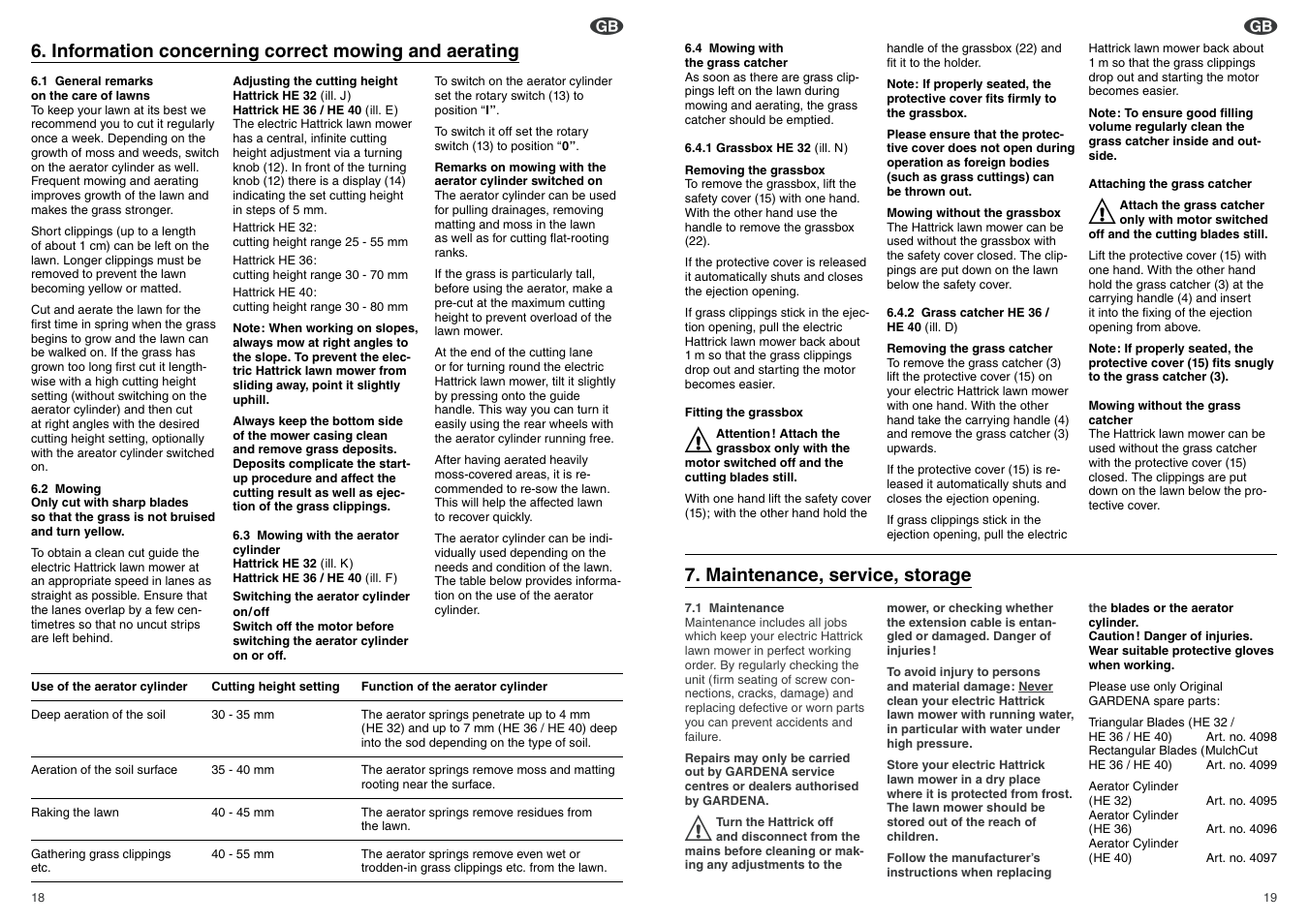 GB

6. Information concerning correct mowing and aerating

6.1 General remarks on the care of lawns
To keep your lawn at its best we recommend you to cut it regularly once a week. Depending on the growth of moss and weeds, switch on the aerator cylinder as well. Frequent mowing and aerating improves growth of the lawn and makes the grass stronger.

Short clippings (up to a length of about 1 cm) can be left on the lawn. Longer clippings must be removed to prevent the lawn becoming yellow or matted.

Cut and aerate the lawn for the first time in spring when the grass begins to grow and the lawn can be walked on. If the grass has grown too long first cut it lengthwise with a high cutting height setting (without switching on the aerator cylinder) and then cut at right angles with the desired cutting height setting, optionally with the areator cylinder switched on.

6.2 Mowing
Only cut with sharp blades so that the grass is not bruised and turn yellow.

To obtain a clean cut guide the electric Hattrick lawn mower at an appropriate speed in lanes as straight as possible. Ensure that the lanes overlap by a few centimetres so that no uncut strips are left behind.

Adjusting the cutting height
Hattrick HE 32 (ill. J)
Hattrick HE 36 / HE 40 (ill. E)
The electric Hattrick lawn mower has a central, infinite cutting height adjustment via a turning knob (12). In front of the turning knob (12) there is a display (14) indicating the set cutting height in steps of 5 mm.

Hattrick HE 32:
cutting height range 25 - 55 mm

Hattrick HE 36:
cutting height range 30 - 70 mm

Hattrick HE 40:
cutting height range 30 - 80 mm

Note: When working on slopes, always mow at right angles to the slope. To prevent the electric Hattrick lawn mower from sliding away, point it slightly uphill.

Always keep the bottom side of the mower casing clean and remove grass deposits. Deposits complicate the start-up procedure and affect the cutting result as well as ejection of the grass clippings.

6.3 Mowing with the aerator cylinder
Hattrick HE 32 (ill. K)
Hattrick HE 36 / HE 40 (ill. F)
Switching the aerator cylinder on/off
Switch off the motor before switching the aerator cylinder on or off.

To switch on the aerator cylinder set the rotary switch (13) to position “I”.

To switch it off set the rotary switch (13) to position “0”.

Remarks on mowing with the aerator cylinder switched on
The aerator cylinder can be used for pulling drainages, removing matting and moss in the lawn as well as for cutting flat-rooting ranks.

If the grass is particularly tall, before using the aerator, make a pre-cut at the maximum cutting height to prevent overload of the lawn mower.

At the end of the cutting lane or for turning round the electric Hattrick lawn mower, tilt it slightly by pressing onto the guide handle. This way you can turn it easily using the rear wheels with the aerator cylinder running free.

After having aerated heavily moss-covered areas, it is recommended to re-sow the lawn. This will help the affected lawn to recover quickly.

The aerator cylinder can be individually used depending on the needs and condition of the lawn. The table below provides information on the use of the aerator cylinder.

| Use of the aerator cylinder | Cutting height setting | Function of the aerator cylinder |
|---|---|---|
| Deep aeration of the soil | 30 - 35 mm | The aerator springs penetrate up to 4 mm (HE 32) and up to 7 mm (HE 36 / HE 40) deep into the sod depending on the type of soil. |
| Aeration of the soil surface | 35 - 40 mm | The aerator springs remove moss and matting rooting near the surface. |
| Raking the lawn | 40 - 45 mm | The aerator springs remove residues from the lawn. |
| Gathering grass clippings etc. | 40 - 55 mm | The aerator springs remove even wet or trodden-in grass clippings etc. from the lawn. |

18

GB

6.4 Mowing with the grass catcher
As soon as there are grass clippings left on the lawn during mowing and aerating, the grass catcher should be emptied.

6.4.1 Grassbox HE 32 (ill. N)

Removing the grassbox
To remove the grassbox, lift the safety cover (15) with one hand. With the other hand use the handle to remove the grassbox (22).

If the protective cover is released it automatically shuts and closes the ejection opening.

If grass clippings stick in the ejection opening, pull the electric Hattrick lawn mower back about 1 m so that the grass clippings drop out and starting the motor becomes easier.

Fitting the grassbox
Attention! Attach the grassbox only with the motor switched off and the cutting blades still.

With one hand lift the safety cover (15); with the other hand hold the handle of the grassbox (22) and fit it to the holder.

Note: If properly seated, the protective cover fits firmly to the grassbox.

Please ensure that the protective cover does not open during operation as foreign bodies (such as grass cuttings) can be thrown out.

Mowing without the grassbox
The Hattrick lawn mower can be used without the grassbox with the safety cover closed. The clippings are put down on the lawn below the safety cover.

6.4.2 Grass catcher HE 36 / HE 40 (ill. D)

Removing the grass catcher
To remove the grass catcher (3) lift the protective cover (15) on your electric Hattrick lawn mower with one hand. With the other hand take the carrying handle (4) and remove the grass catcher (3) upwards.

If the protective cover (15) is released it automatically shuts and closes the ejection opening.

If grass clippings stick in the ejection opening, pull the electric Hattrick lawn mower back about 1 m so that the grass clippings drop out and starting the motor becomes easier.

Note: To ensure good filling volume regularly clean the grass catcher inside and outside.

Attaching the grass catcher
Attach the grass catcher only with motor switched off and the cutting blades still.

Lift the protective cover (15) with one hand. With the other hand hold the grass catcher (3) at the carrying handle (4) and insert it into the fixing of the ejection opening from above.

Note: If properly seated, the protective cover (15) fits snugly to the grass catcher (3).

Mowing without the grass catcher
The Hattrick lawn mower can be used without the grass catcher with the protective cover (15) closed. The clippings are put down on the lawn below the protective cover.

7. Maintenance, service, storage

7.1 Maintenance
Maintenance includes all jobs which keep your electric Hattrick lawn mower in perfect working order. By regularly checking the unit (firm seating of screw connections, cracks, damage) and replacing defective or worn parts you can prevent accidents and failure.

Repairs may only be carried out by GARDENA service centres or dealers authorised by GARDENA.

Turn the Hattrick off and disconnect from the mains before cleaning or making any adjustments to the mower, or checking whether the extension cable is entangled or damaged. Danger of injuries!

To avoid injury to persons and material damage: Never clean your electric Hattrick lawn mower with running water, in particular with water under high pressure.

Store your electric Hattrick lawn mower in a dry place where it is protected from frost. The lawn mower should be stored out of the reach of children.

Follow the manufacturer’s instructions when replacing the blades or the aerator cylinder.
Caution! Danger of injuries. Wear suitable protective gloves when working.

Please use only Original GARDENA spare parts:

Triangular Blades (HE 32 / HE 36 / HE 40) Art. no. 4098
Rectangular Blades (MulchCut HE 36 / HE 40) Art. no. 4099

Aerator Cylinder (HE 32) Art. no. 4095
Aerator Cylinder (HE 36) Art. no. 4096
Aerator Cylinder (HE 40) Art. no. 4097

19